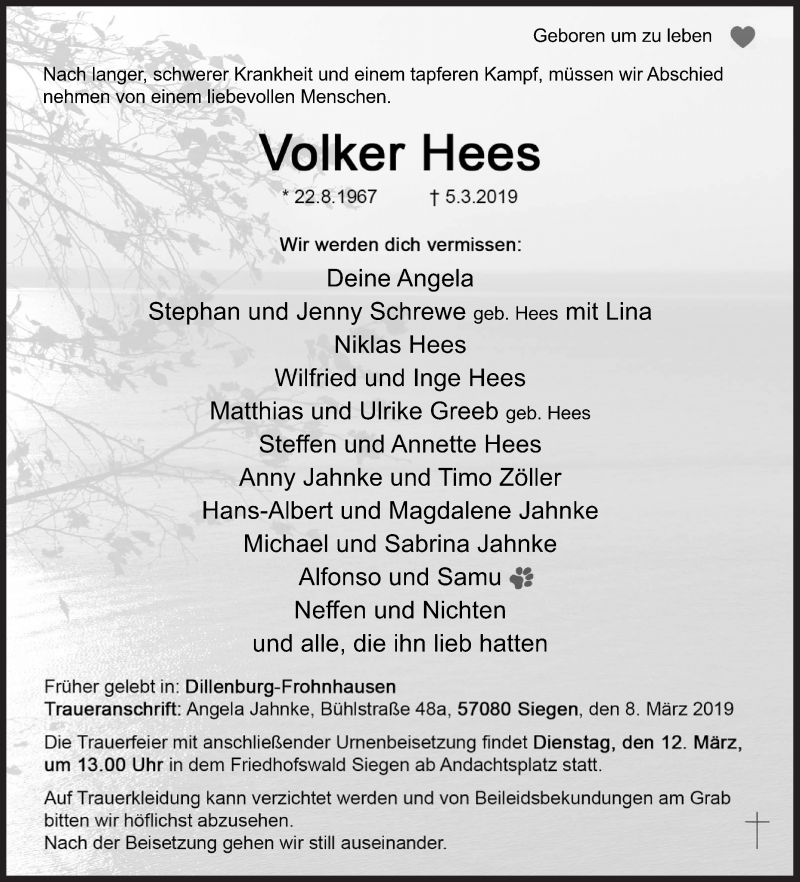 Geboren um zu leben

Nach langer, schwerer Krankheit und einem tapferen Kampf, müssen wir Abschied nehmen von einem liebevollen Menschen.

Volker Hees

* 22.8.1967 † 5.3.2019

Wir werden dich vermissen:

Deine Angela
Stephan und Jenny Schrewe geb. Hees mit Lina
Niklas Hees
Wilfried und Inge Hees
Matthias und Ulrike Greeb geb. Hees
Steffen und Annette Hees
Anny Jahnke und Timo Zöller
Hans-Albert und Magdalene Jahnke
Michael und Sabrina Jahnke
Alfonso und Samu
Neffen und Nichten
und alle, die ihn lieb hatten

Früher gelebt in: Dillenburg-Frohnhausen
Traueranschrift: Angela Jahnke, Bühlstraße 48a, 57080 Siegen, den 8. März 2019

Die Trauerfeier mit anschließender Urnenbeisetzung findet Dienstag, den 12. März, um 13.00 Uhr in dem Friedhofswald Siegen ab Andachtsplatz statt.

Auf Trauerkleidung kann verzichtet werden und von Beileidsbekundungen am Grab bitten wir höflichst abzusehen.
Nach der Beisetzung gehen wir still auseinander.